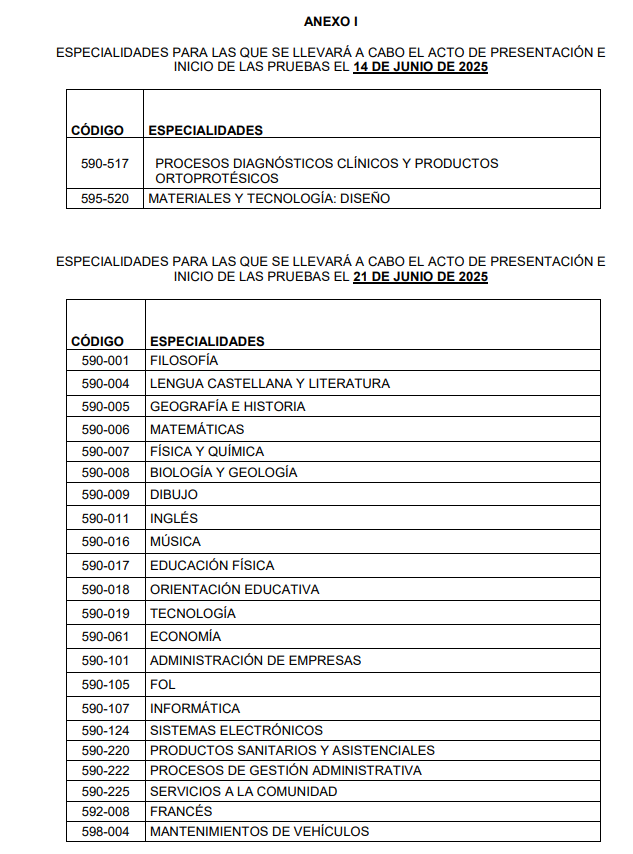 ANEXO I

ESPECIALIDADES PARA LAS QUE SE LLEVARÁ A CABO EL ACTO DE PRESENTACIÓN E INICIO DE LAS PRUEBAS EL 14 DE JUNIO DE 2025

| CÓDIGO | ESPECIALIDADES |
|---|---|
| 590-517 | PROCESOS DIAGNÓSTICOS CLÍNICOS Y PRODUCTOS ORTOPROTÉSICOS |
| 595-520 | MATERIALES Y TECNOLOGÍA: DISEÑO |

ESPECIALIDADES PARA LAS QUE SE LLEVARÁ A CABO EL ACTO DE PRESENTACIÓN E INICIO DE LAS PRUEBAS EL 21 DE JUNIO DE 2025

| CÓDIGO | ESPECIALIDADES |
|---|---|
| 590-001 | FILOSOFÍA |
| 590-004 | LENGUA CASTELLANA Y LITERATURA |
| 590-005 | GEOGRAFÍA E HISTORIA |
| 590-006 | MATEMÁTICAS |
| 590-007 | FÍSICA Y QUÍMICA |
| 590-008 | BIOLOGÍA Y GEOLOGÍA |
| 590-009 | DIBUJO |
| 590-011 | INGLÉS |
| 590-016 | MÚSICA |
| 590-017 | EDUCACIÓN FÍSICA |
| 590-018 | ORIENTACIÓN EDUCATIVA |
| 590-019 | TECNOLOGÍA |
| 590-061 | ECONOMÍA |
| 590-101 | ADMINISTRACIÓN DE EMPRESAS |
| 590-105 | FOL |
| 590-107 | INFORMÁTICA |
| 590-124 | SISTEMAS ELECTRÓNICOS |
| 590-220 | PRODUCTOS SANITARIOS Y ASISTENCIALES |
| 590-222 | PROCESOS DE GESTIÓN ADMINISTRATIVA |
| 590-225 | SERVICIOS A LA COMUNIDAD |
| 592-008 | FRANCÉS |
| 598-004 | MANTENIMIENTOS DE VEHÍCULOS |